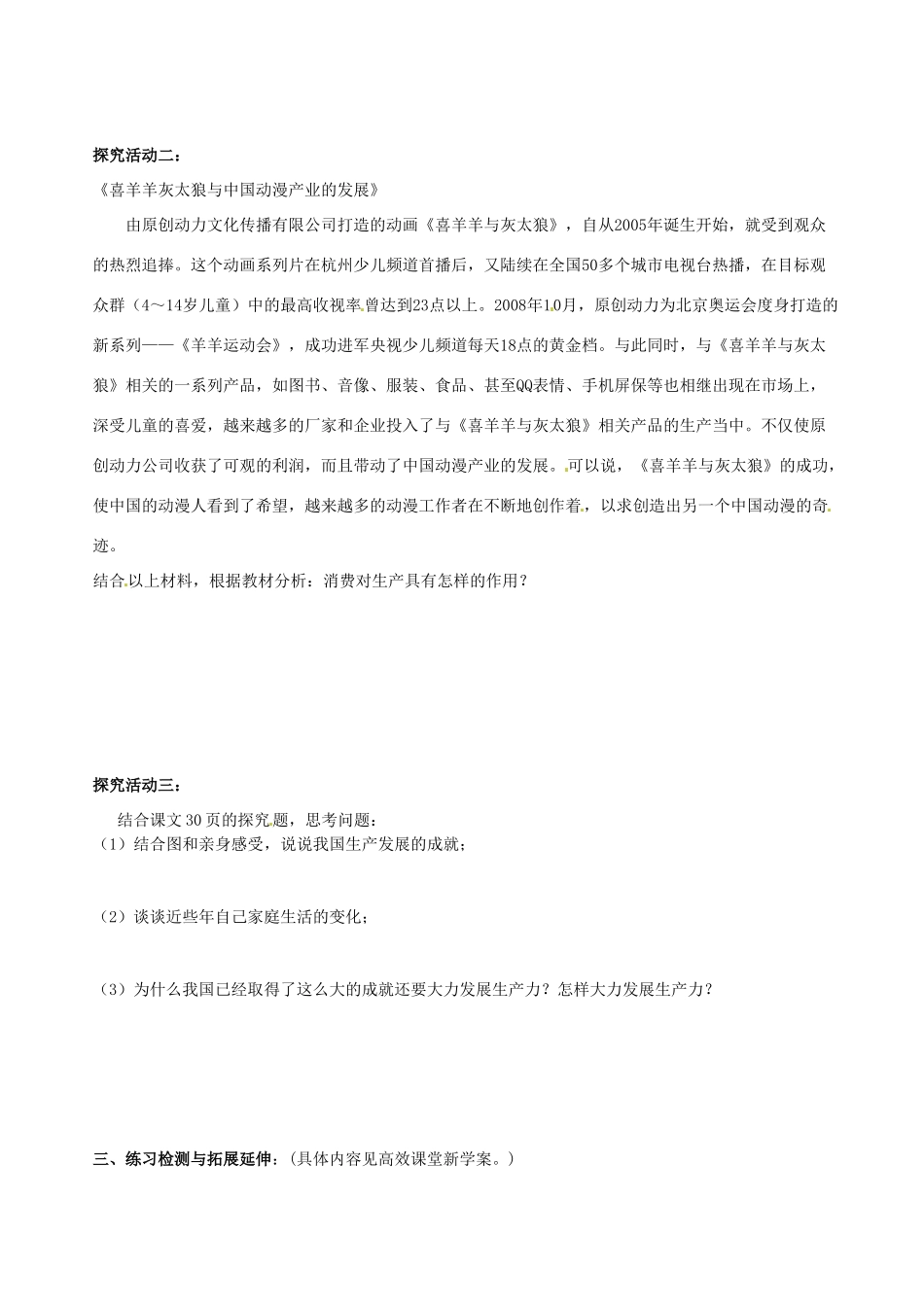 探究活动二：

《喜羊羊灰太狼与中国动漫产业的发展》

由原创动力文化传播有限公司打造的动画《喜羊羊与灰太狼》，自从2005年诞生开始，就受到观众的热烈追捧。这个动画系列片在杭州少儿频道首播后，又陆续在全国50多个城市电视台热播，在目标观众群（4～14岁儿童）中的最高收视率曾达到23点以上。2008年10月，原创动力为北京奥运会度身打造的新系列——《羊羊运动会》，成功进军央视少儿频道每天18点的黄金档。与此同时，与《喜羊羊与灰太狼》相关的一系列产品，如图书、音像、服装、食品、甚至QQ表情、手机屏保等也相继出现在市场上，深受儿童的喜爱，越来越多的厂家和企业投入了与《喜羊羊与灰太狼》相关产品的生产当中。不仅使原创动力公司收获了可观的利润，而且带动了中国动漫产业的发展。可以说，《喜羊羊与灰太狼》的成功，使中国的动漫人看到了希望，越来越多的动漫工作者在不断地创作着，以求创造出另一个中国动漫的奇迹。

结合以上材料，根据教材分析：消费对生产具有怎样的作用？

探究活动三：

结合课文30页的探究题，思考问题：

（1）结合图和亲身感受，说说我国生产发展的成就；

（2）谈谈近些年自己家庭生活的变化；

（3）为什么我国已经取得了这么大的成就还要大力发展生产力？怎样大力发展生产力？

三、练习检测与拓展延伸：（具体内容见高效课堂新学案。）